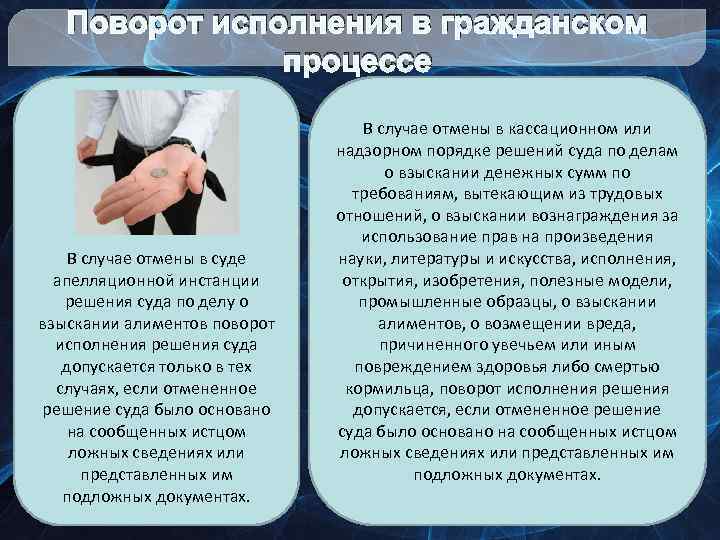 Поворот исполнения в гражданском процессе

В случае отмены в суде апелляционной инстанции решения суда по делу о взыскании алиментов поворот исполнения решения суда допускается только в тех случаях, если отмененное решение суда было основано на сообщенных истцом ложных сведениях или представленных им подложных документах.

В случае отмены в кассационном или надзорном порядке решений суда по делам о взыскании денежных сумм по требованиям, вытекающим из трудовых отношений, о взыскании вознаграждения за использование прав на произведения науки, литературы и искусства, исполнения, открытия, изобретения, полезные модели, промышленные образцы, о взыскании алиментов, о возмещении вреда, причиненного увечьем или иным повреждением здоровья либо смертью кормильца, поворот исполнения решения допускается, если отмененное решение суда было основано на сообщенных истцом ложных сведениях или представленных им подложных документах.